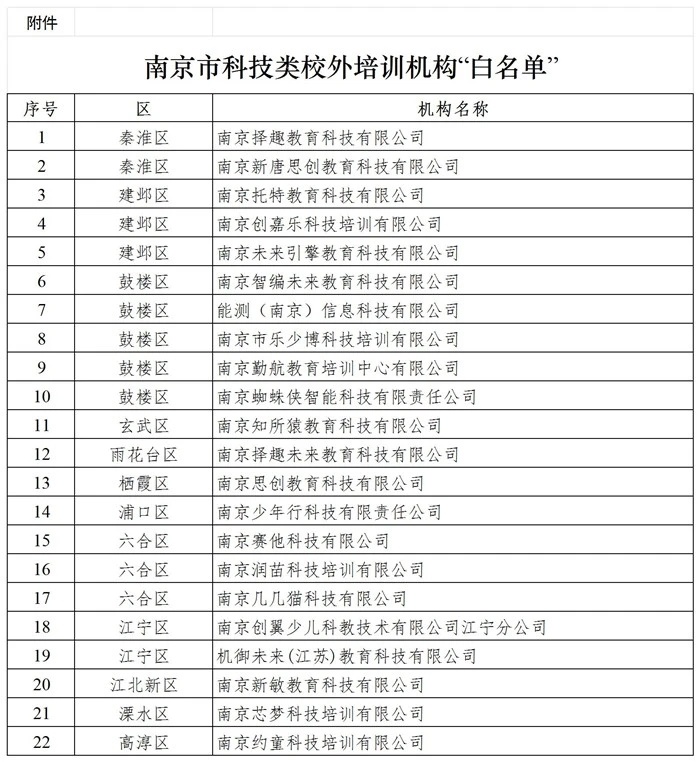 附件

南京市科技类校外培训机构“白名单”

| 序号 | 区 | 机构名称 |
|---|---|---|
| 1 | 秦淮区 | 南京择趣教育科技有限公司 |
| 2 | 秦淮区 | 南京新唐思创教育科技有限公司 |
| 3 | 建邺区 | 南京托特教育科技有限公司 |
| 4 | 建邺区 | 南京创嘉乐科技培训有限公司 |
| 5 | 建邺区 | 南京未来引擎教育科技有限公司 |
| 6 | 鼓楼区 | 南京智编未来教育科技有限公司 |
| 7 | 鼓楼区 | 能测（南京）信息科技有限公司 |
| 8 | 鼓楼区 | 南京市乐少博科技培训有限公司 |
| 9 | 鼓楼区 | 南京勤航教育培训中心有限公司 |
| 10 | 鼓楼区 | 南京蜘蛛侠智能科技有限责任公司 |
| 11 | 玄武区 | 南京知所猿教育科技有限公司 |
| 12 | 雨花台区 | 南京择趣未来教育科技有限公司 |
| 13 | 栖霞区 | 南京思创教育科技有限公司 |
| 14 | 浦口区 | 南京少年行科技有限责任公司 |
| 15 | 六合区 | 南京赛他科技有限公司 |
| 16 | 六合区 | 南京润苗科技培训有限公司 |
| 17 | 六合区 | 南京几几猫科技有限公司 |
| 18 | 江宁区 | 南京创翼少儿科教技术有限公司江宁分公司 |
| 19 | 江宁区 | 机御未来（江苏）教育科技有限公司 |
| 20 | 江北新区 | 南京新敏教育科技有限公司 |
| 21 | 溧水区 | 南京芯梦科技培训有限公司 |
| 22 | 高淳区 | 南京约童科技培训有限公司 |